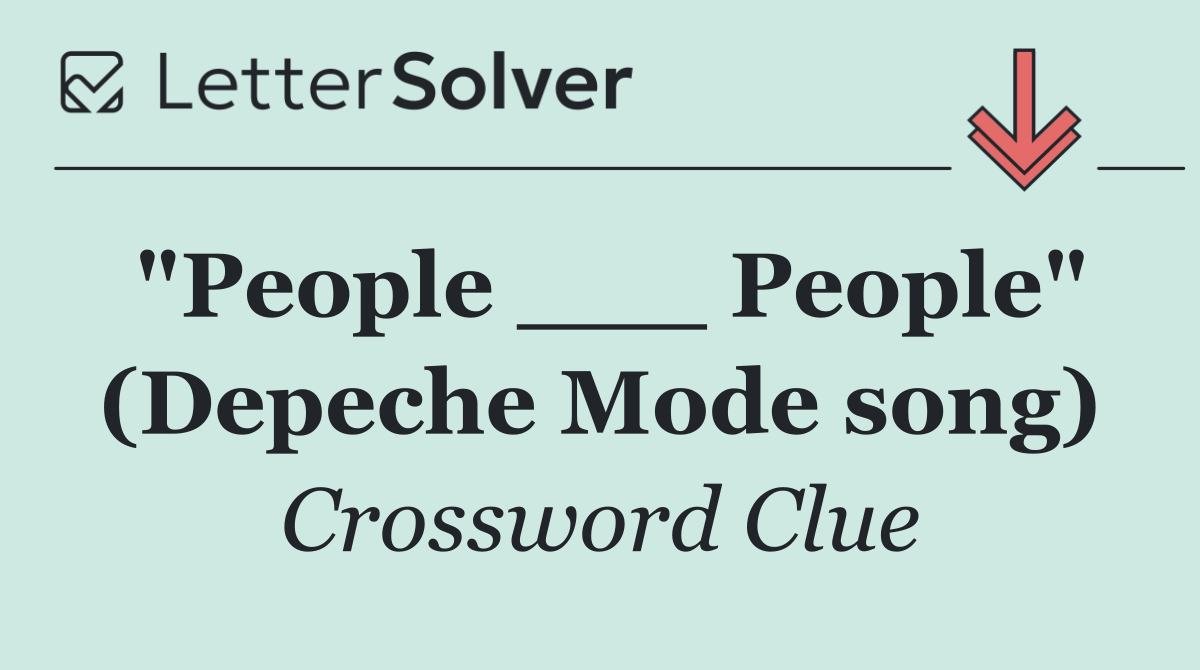 LetterSolver

"People ___ People" (Depeche Mode song)

Crossword Clue